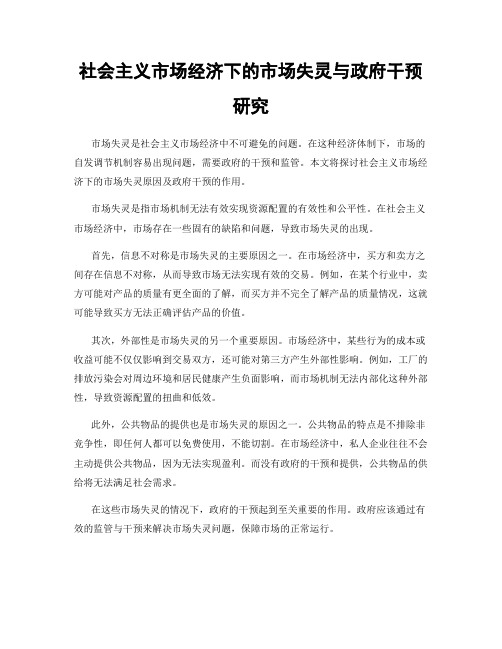 社会主义市场经济下的市场失灵与政府干预研究

市场失灵是社会主义市场经济中不可避免的问题。在这种经济体制下，市场的自发调节机制容易出现问题，需要政府的干预和监管。本文将探讨社会主义市场经济下的市场失灵原因及政府干预的作用。

市场失灵是指市场机制无法有效实现资源配置的有效性和公平性。在社会主义市场经济中，市场存在一些固有的缺陷和问题，导致市场失灵的出现。

首先，信息不对称是市场失灵的主要原因之一。在市场经济中，买方和卖方之间存在信息不对称，从而导致市场无法实现有效的交易。例如，在某个行业中，卖方可能对产品的质量有更全面的了解，而买方并不完全了解产品的质量情况，这就可能导致买方无法正确评估产品的价值。

其次，外部性是市场失灵的另一个重要原因。市场经济中，某些行为的成本或收益可能不仅仅影响到交易双方，还可能对第三方产生外部性影响。例如，工厂的排放污染会对周边环境和居民健康产生负面影响，而市场机制无法内部化这种外部性，导致资源配置的扭曲和低效。

此外，公共物品的提供也是市场失灵的原因之一。公共物品的特点是不排除非竞争性，即任何人都可以免费使用，不能切割。在市场经济中，私人企业往往不会主动提供公共物品，因为无法实现盈利。而没有政府的干预和提供，公共物品的供给将无法满足社会需求。

在这些市场失灵的情况下，政府的干预起到至关重要的作用。政府应该通过有效的监管与干预来解决市场失灵问题，保障市场的正常运行。